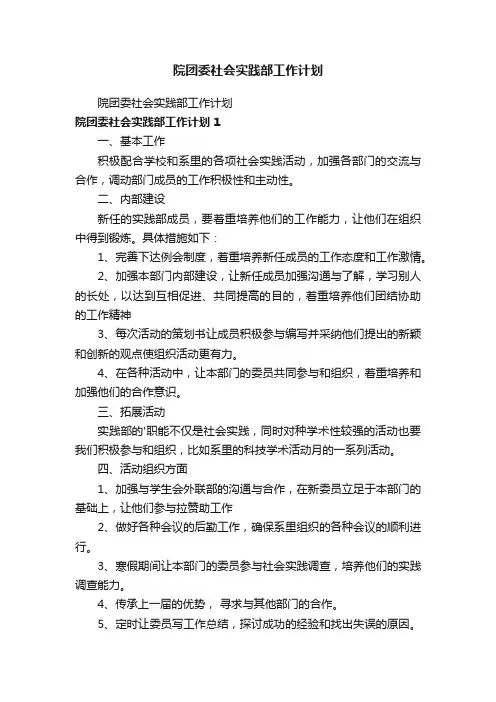 院团委社会实践部工作计划

院团委社会实践部工作计划

院团委社会实践部工作计划 1

一、基本工作

积极配合学校和系里的各项社会实践活动，加强各部门的交流与合作，调动部门成员的工作积极性和主动性。

二、内部建设

新任的实践部成员，要着重培养他们的工作能力，让他们在组织中得到锻炼。具体措施如下：

1、完善下达例会制度，着重培养新任成员的工作态度和工作激情。

2、加强本部门内部建设，让新任成员加强沟通与了解，学习别人的长处，以达到互相促进、共同提高的目的，着重培养他们团结协助的工作精神

3、每次活动的策划书让成员积极参与编写并采纳他们提出的新颖和创新的观点使组织活动更有力。

4、在各种活动中，让本部门的委员共同参与和组织，着重培养和加强他们的合作意识。

三、拓展活动

实践部的'职能不仅是社会实践，同时对种学术性较强的活动也要我们积极参与和组织，比如系里的科技学术活动月的一系列活动。

四、活动组织方面

1、加强与学生会外联部的沟通与合作，在新委员立足于本部门的基础上，让他们参与拉赞助工作

2、做好各种会议的后勤工作，确保系里组织的各种会议的顺利进行。

3、寒假期间让本部门的委员参与社会实践调查，培养他们的实践调查能力。

4、传承上一届的优势， 寻求与其他部门的合作。

5、定时让委员写工作总结，探讨成功的经验和找出失误的原因。